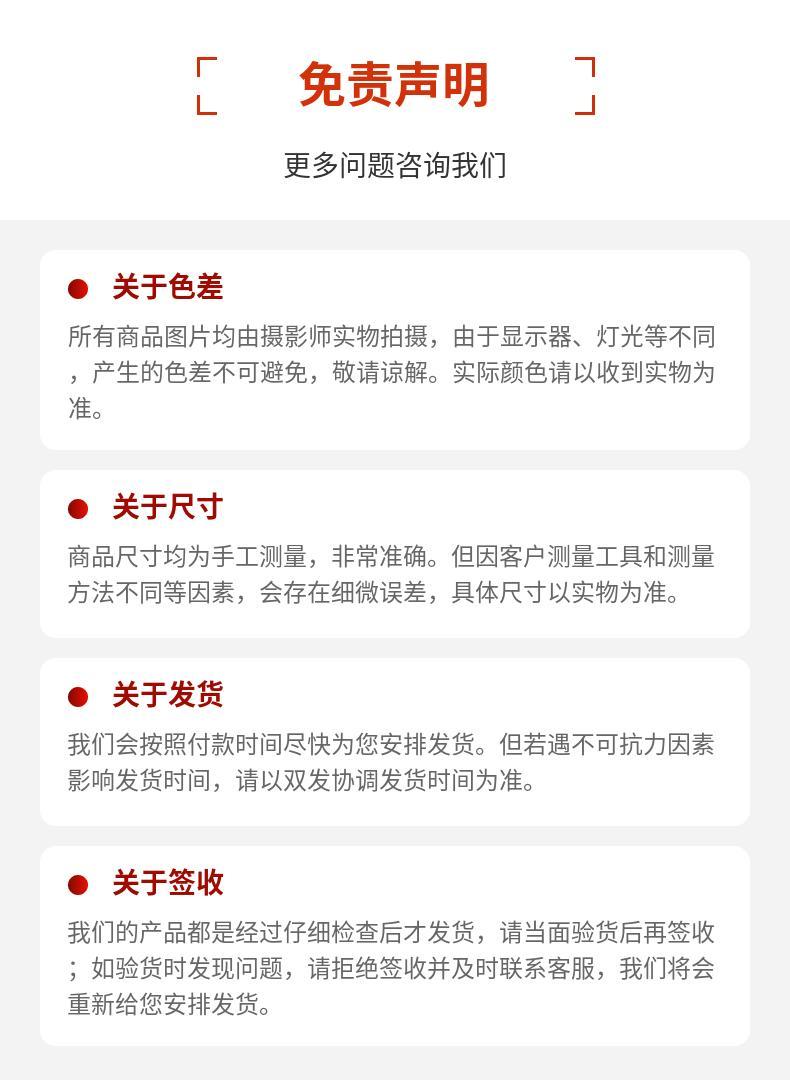 免责声明

更多问题咨询我们

• 关于色差

所有商品图片均由摄影师实物拍摄，由于显示器、灯光等不同，产生的色差不可避免，敬请谅解。实际颜色请以收到实物为准。

• 关于尺寸

商品尺寸均为手工测量，非常准确。但因客户测量工具和测量方法不同等因素，会存在细微误差，具体尺寸以实物为准。

• 关于发货

我们会按照付款时间尽快为您安排发货。但若遇不可抗力因素影响发货时间，请以双发协调发货时间为准。

• 关于签收

我们的产品都是经过仔细检查后才发货，请当面验货后再签收；如验货时发现问题，请拒绝签收并及时联系客服，我们将会重新给您安排发货。